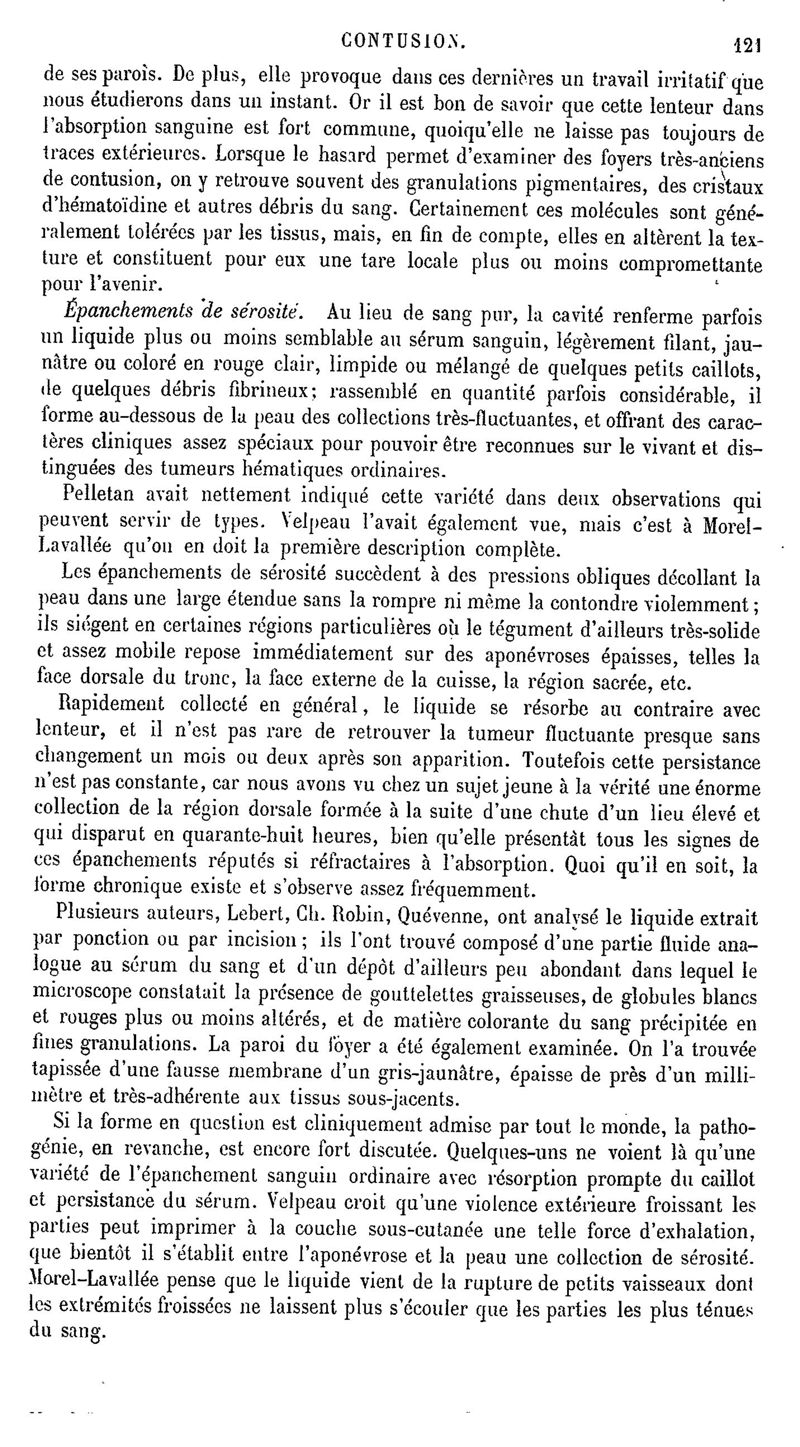 CONTUSION. 121

de ses parois. De plus, elle provoque dans ces dernières un travail irritatif que nous étudierons dans un instant. Or il est bon de savoir que cette lenteur dans l'absorption sanguine est fort commune, quoiqu'elle ne laisse pas toujours de traces extérieures. Lorsque le hasard permet d'examiner des foyers très-anciens de contusion, on y retrouve souvent des granulations pigmentaires, des cristaux d'hématoïdine et autres débris du sang. Certainement ces molécules sont généralement tolérées par les tissus, mais, en fin de compte, elles en altèrent la texture et constituent pour eux une tare locale plus ou moins compromettante pour l'avenir.

Épanchements de sérosité. Au lieu de sang pur, la cavité renferme parfois un liquide plus ou moins semblable au sérum sanguin, légèrement filant, jaunâtre ou coloré en rouge clair, limpide ou mélangé de quelques petits caillots, de quelques débris fibrineux; rassemblé en quantité parfois considérable, il forme au-dessous de la peau des collections très-fluctuantes, et offrant des caractères cliniques assez spéciaux pour pouvoir être reconnues sur le vivant et distinguées des tumeurs hématiques ordinaires.

Pelletan avait nettement indiqué cette variété dans deux observations qui peuvent servir de types. Velpeau l'avait également vue, mais c'est à Morel-Lavallée qu'on en doit la première description complète.

Les épanchements de sérosité succèdent à des pressions obliques décollant la peau dans une large étendue sans la rompre ni même la contondre violemment; ils siégent en certaines régions particulières où le tégument d'ailleurs très-solide et assez mobile repose immédiatement sur des aponévroses épaisses, telles la face dorsale du tronc, la face externe de la cuisse, la région sacrée, etc.

Rapidement collecté en général, le liquide se résorbe au contraire avec lenteur, et il n'est pas rare de retrouver la tumeur fluctuante presque sans changement un mois ou deux après son apparition. Toutefois cette persistance n'est pas constante, car nous avons vu chez un sujet jeune à la vérité une énorme collection de la région dorsale formée à la suite d'une chute d'un lieu élevé et qui disparut en quarante-huit heures, bien qu'elle présentât tous les signes de ces épanchements réputés si réfractaires à l'absorption. Quoi qu'il en soit, la forme chronique existe et s'observe assez fréquemment.

Plusieurs auteurs, Lebert, Ch. Robin, Quévenne, ont analysé le liquide extrait par ponction ou par incision; ils l'ont trouvé composé d'une partie fluide analogue au sérum du sang et d'un dépôt d'ailleurs peu abondant dans lequel le microscope constatait la présence de gouttelettes graisseuses, de globules blancs et rouges plus ou moins altérés, et de matière colorante du sang précipitée en fines granulations. La paroi du foyer a été également examinée. On l'a trouvée tapissée d'une fausse membrane d'un gris-jaunâtre, épaisse de près d'un millimètre et très-adhérente aux tissus sous-jacents.

Si la forme en question est cliniquement admise par tout le monde, la pathogénie, en revanche, est encore fort discutée. Quelques-uns ne voient là qu'une variété de l'épanchement sanguin ordinaire avec résorption prompte du caillot et persistance du sérum. Velpeau croit qu'une violence extérieure froissant les parties peut imprimer à la couche sous-cutanée une telle force d'exhalation, que bientôt il s'établit entre l'aponévrose et la peau une collection de sérosité. Morel-Lavallée pense que le liquide vient de la rupture de petits vaisseaux dont les extrémités froissées ne laissent plus s'écouler que les parties les plus ténues du sang.